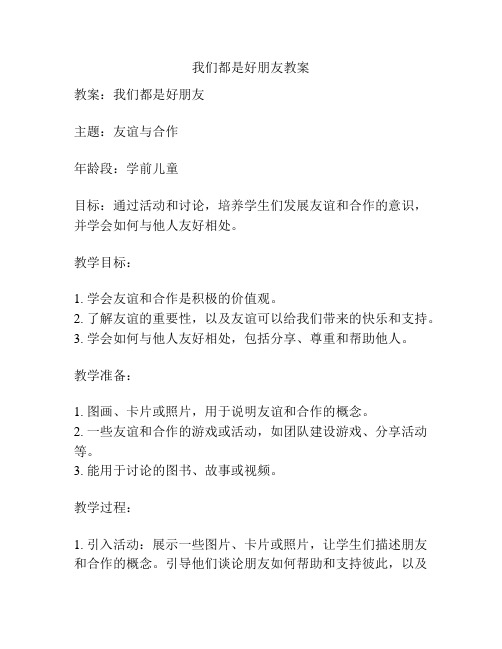 我们都是好朋友教案

教案：我们都是好朋友

主题：友谊与合作

年龄段：学前儿童

目标：通过活动和讨论，培养学生们发展友谊和合作的意识，并学会如何与他人友好相处。

教学目标：

1. 学会友谊和合作是积极的价值观。
2. 了解友谊的重要性，以及友谊可以给我们带来的快乐和支持。
3. 学会如何与他人友好相处，包括分享、尊重和帮助他人。

教学准备：

1. 图画、卡片或照片，用于说明友谊和合作的概念。
2. 一些友谊和合作的游戏或活动，如团队建设游戏、分享活动等。
3. 能用于讨论的图书、故事或视频。

教学过程：

1. 引入活动：展示一些图片、卡片或照片，让学生们描述朋友和合作的概念。引导他们谈论朋友如何帮助和支持彼此，以及